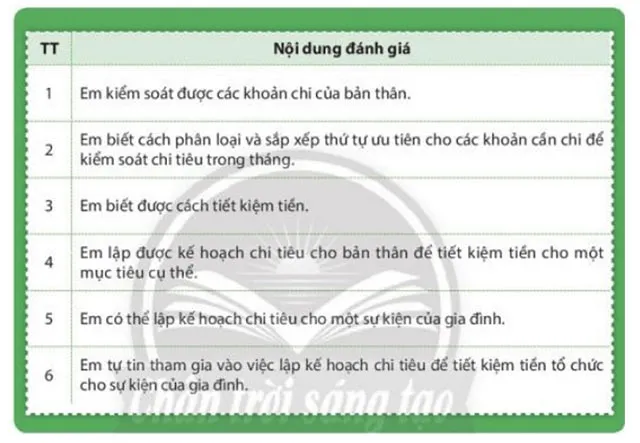 | TT | Nội dung đánh giá |
|---|---|
| 1 | Em kiểm soát được các khoản chi của bản thân. |
| 2 | Em biết cách phân loại và sắp xếp thứ tự ưu tiên cho các khoản cần chi để kiểm soát chi tiêu trong tháng. |
| 3 | Em biết được cách tiết kiệm tiền. |
| 4 | Em lập được kế hoạch chi tiêu cho bản thân để tiết kiệm tiền cho một mục tiêu cụ thể. |
| 5 | Em có thể lập kế hoạch chi tiêu cho một sự kiện của gia đình. |
| 6 | Em tự tin tham gia vào việc lập kế hoạch chi tiêu để tiết kiệm tiền tổ chức cho sự kiện của gia đình. |

Chân trời sáng tạo